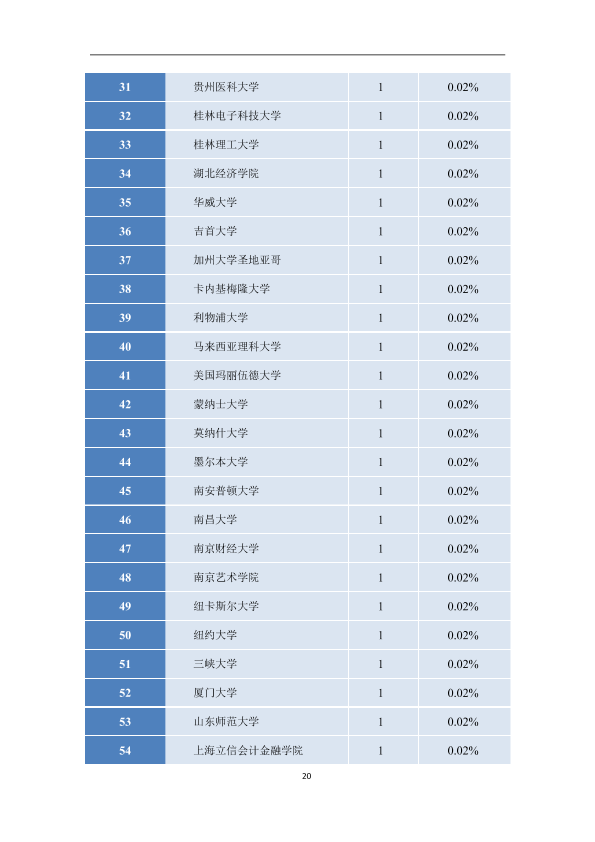 | 31 | 贵州医科大学 | 1 | 0.02% |
|---|---|---|---|
| 32 | 桂林电子科技大学 | 1 | 0.02% |
| 33 | 桂林理工大学 | 1 | 0.02% |
| 34 | 湖北经济学院 | 1 | 0.02% |
| 35 | 华威大学 | 1 | 0.02% |
| 36 | 吉首大学 | 1 | 0.02% |
| 37 | 加州大学圣地亚哥 | 1 | 0.02% |
| 38 | 卡内基梅隆大学 | 1 | 0.02% |
| 39 | 利物浦大学 | 1 | 0.02% |
| 40 | 马来西亚理科大学 | 1 | 0.02% |
| 41 | 美国玛丽伍德大学 | 1 | 0.02% |
| 42 | 蒙纳士大学 | 1 | 0.02% |
| 43 | 莫纳什大学 | 1 | 0.02% |
| 44 | 墨尔本大学 | 1 | 0.02% |
| 45 | 南安普顿大学 | 1 | 0.02% |
| 46 | 南昌大学 | 1 | 0.02% |
| 47 | 南京财经大学 | 1 | 0.02% |
| 48 | 南京艺术学院 | 1 | 0.02% |
| 49 | 纽卡斯尔大学 | 1 | 0.02% |
| 50 | 纽约大学 | 1 | 0.02% |
| 51 | 三峡大学 | 1 | 0.02% |
| 52 | 厦门大学 | 1 | 0.02% |
| 53 | 山东师范大学 | 1 | 0.02% |
| 54 | 上海立信会计金融学院 | 1 | 0.02% |

20